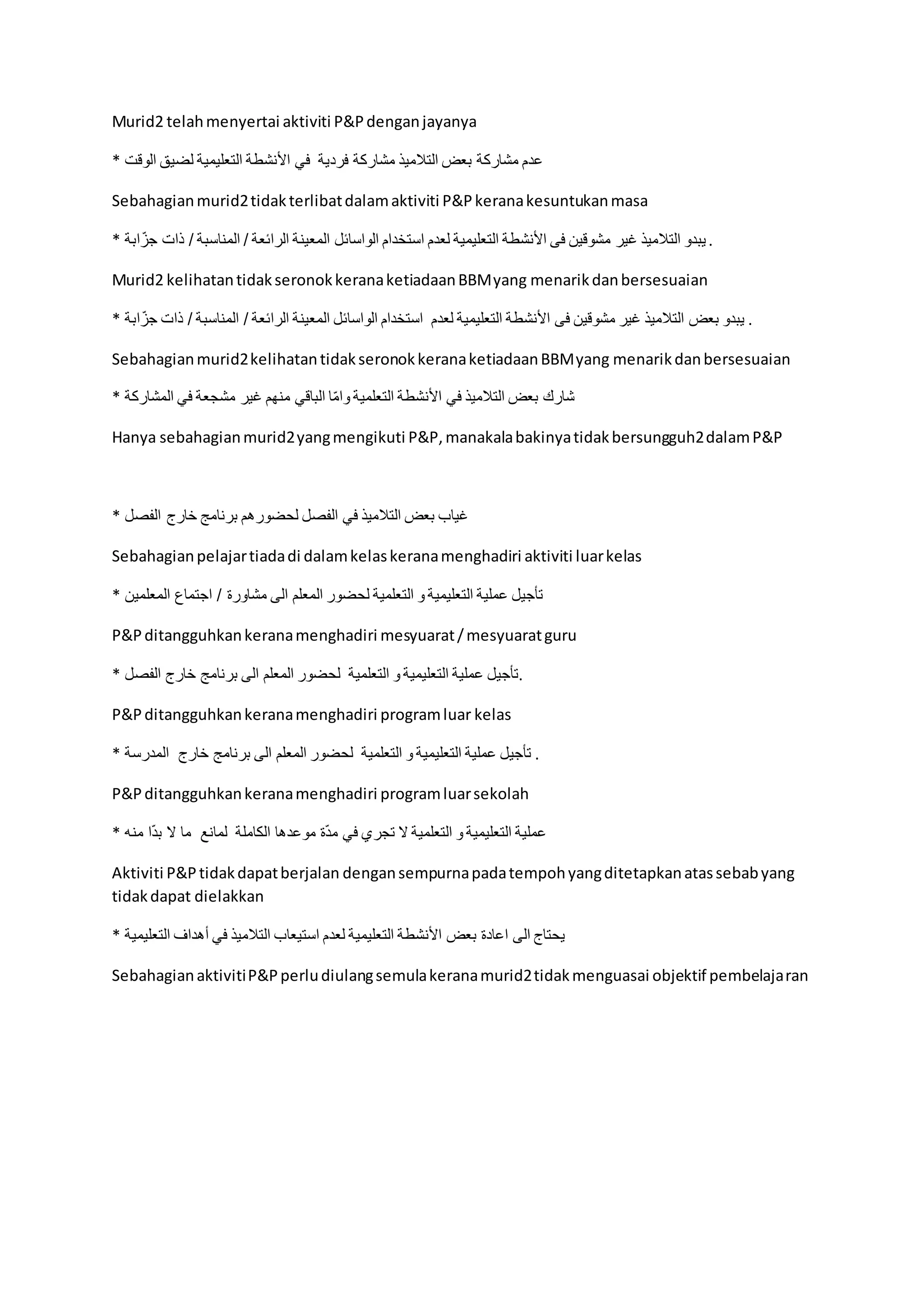 Murid2 telah menyertai aktiviti P&P dengan jayanya

* عدم مشاركة بعض التلاميذ مشاركة فردية في الأنشطة التعليمية لضيق الوقت

Sebahagian murid2 tidak terlibat dalam aktiviti P&P kerana kesuntukan masa

* يبدو التلاميذ غير مشوقين فى الأنشطة التعليمية لعدم استخدام الواسائل المعينة الرائعة / المناسبة / ذات جزّابة .

Murid2 kelihatan tidak seronok kerana ketiadaan BBM yang menarik dan bersesuaian

* يبدو بعض التلاميذ غير مشوقين فى الأنشطة التعليمية لعدم استخدام الواسائل المعينة الرائعة / المناسبة / ذات جزّابة .

Sebahagian murid2 kelihatan tidak seronok kerana ketiadaan BBM yang menarik dan bersesuaian

* شارك بعض التلاميذ في الأنشطة التعلمية وامّا الباقي منهم غير مشجعة في المشاركة

Hanya sebahagian murid2 yang mengikuti P&P, manakala bakinya tidak bersungguh2 dalam P&P

* غياب بعض التلاميذ في الفصل لحضورهم برنامج خارج الفصل

Sebahagian pelajar tiada di dalam kelas kerana menghadiri aktiviti luar kelas

* تأجيل عملية التعليمية و التعلمية لحضور المعلم الى مشاورة / اجتماع المعلمين

P&P ditangguhkan kerana menghadiri mesyuarat / mesyuarat guru

* تأجيل عملية التعليمية و التعلمية لحضور المعلم الى برنامج خارج الفصل.

P&P ditangguhkan kerana menghadiri program luar kelas

* تأجيل عملية التعليمية و التعلمية لحضور المعلم الى برنامج خارج المدرسة .

P&P ditangguhkan kerana menghadiri program luar sekolah

* عملية التعليمية و التعلمية لا تجري في مدّة موعدها الكاملة لمانع ما لا بدّا منه

Aktiviti P&P tidak dapat berjalan dengan sempurna pada tempoh yang ditetapkan atas sebab yang tidak dapat dielakkan

* يحتاج الى اعادة بعض الأنشطة التعليمية لعدم استيعاب التلاميذ في أهداف التعليمية

Sebahagian aktiviti P&P perlu diulang semula kerana murid2 tidak menguasai objektif pembelajaran